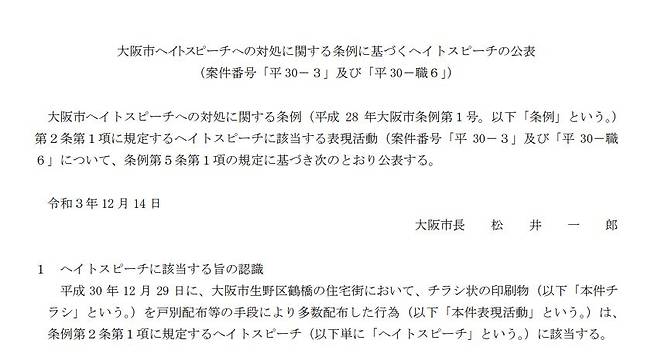 大阪市ヘイトスピーチへの対処に関する条例に基づくヘイトスピーチの公表
（案件番号「平 30－３」及び「平 30－職６」）

大阪市ヘイトスピーチへの対処に関する条例（平成 28 年大阪市条例第１号。以下「条例」という。）第２条第１項に規定するヘイトスピーチに該当する表現活動（案件番号「平 30－３」及び「平 30－職６」について、条例第５条第１項の規定に基づき次のとおり公表する。

令和３年 12 月 14 日

大阪市長　松　井　一　郎

１　ヘイトスピーチに該当する旨の認識
平成 30 年 12 月 29 日に、大阪市生野区鶴橋の住宅街において、チラシ状の印刷物（以下「本件チラシ」という。）を戸別配布等の手段により多数配布した行為（以下「本件表現活動」という。）は、条例第２条第１項に規定するヘイトスピーチ（以下単に「ヘイトスピーチ」という。）に該当する。